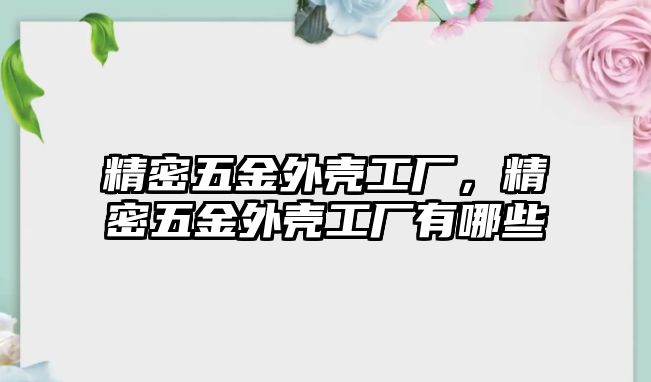 精密五金外壳工厂，精密五金外壳工厂有哪些